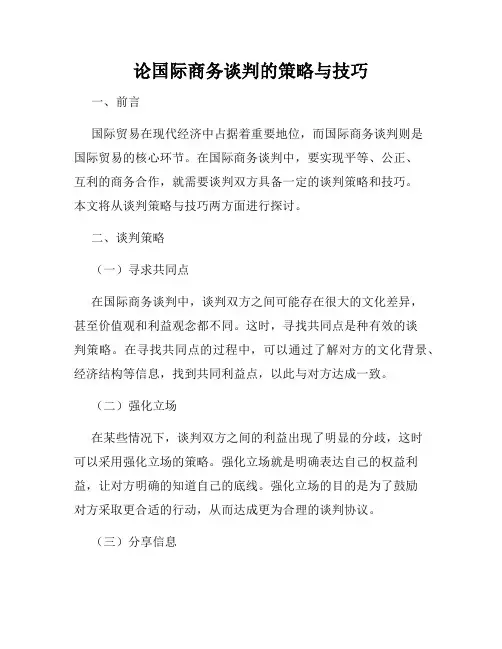 论国际商务谈判的策略与技巧

一、前言

国际贸易在现代经济中占据着重要地位，而国际商务谈判则是国际贸易的核心环节。在国际商务谈判中，要实现平等、公正、互利的商务合作，就需要谈判双方具备一定的谈判策略和技巧。本文将从谈判策略与技巧两方面进行探讨。

二、谈判策略

（一）寻求共同点

在国际商务谈判中，谈判双方之间可能存在很大的文化差异，甚至价值观和利益观念都不同。这时，寻找共同点是种有效的谈判策略。在寻找共同点的过程中，可以通过了解对方的文化背景、经济结构等信息，找到共同利益点，以此与对方达成一致。

（二）强化立场

在某些情况下，谈判双方之间的利益出现了明显的分歧，这时可以采用强化立场的策略。强化立场就是明确表达自己的权益利益，让对方明确的知道自己的底线。强化立场的目的是为了鼓励对方采取更合适的行动，从而达成更为合理的谈判协议。

（三）分享信息